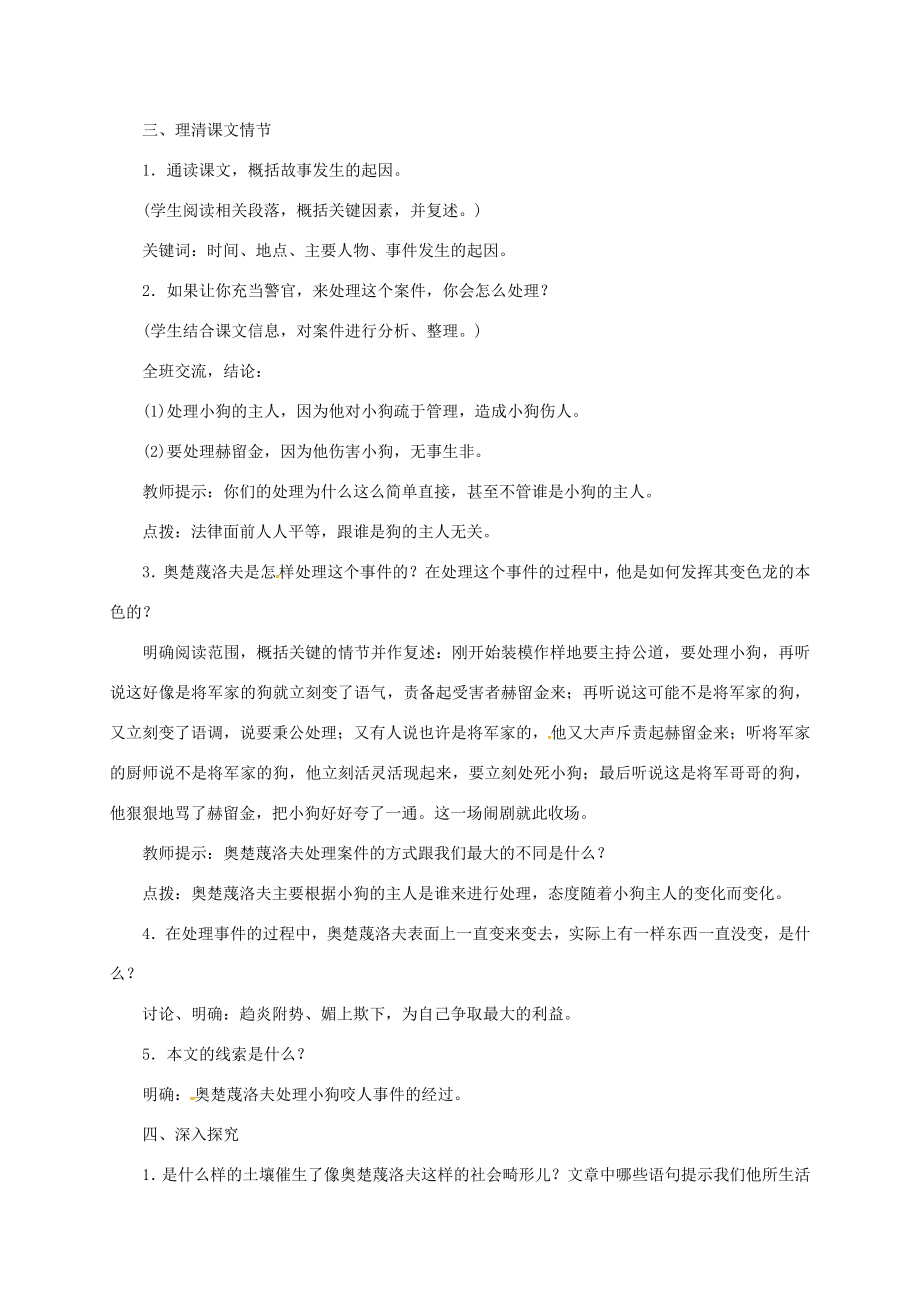 三、理清课文情节

1．通读课文，概括故事发生的起因。

(学生阅读相关段落，概括关键因素，并复述。)

关键词：时间、地点、主要人物、事件发生的起因。

2．如果让你充当警官，来处理这个案件，你会怎么处理？

(学生结合课文信息，对案件进行分析、整理。)

全班交流，结论：

(1)处理小狗的主人，因为他对小狗疏于管理，造成小狗伤人。

(2)要处理赫留金，因为他伤害小狗，无事生非。

教师提示：你们的处理为什么这么简单直接，甚至不管谁是小狗的主人。

点拨：法律面前人人平等，跟谁是狗的主人无关。

3．奥楚蔑洛夫是怎样处理这个事件的？在处理这个事件的过程中，他是如何发挥其变色龙的本色的？

明确阅读范围，概括关键的情节并作复述：刚开始装模作样地要主持公道，要处理小狗，再听说这好像是将军家的狗就立刻变了语气，责备起受害者赫留金来；再听说这可能不是将军家的狗，又立刻变了语调，说要秉公处理；又有人说也许是将军家的，他又大声斥责起赫留金来；听将军家的厨师说不是将军家的狗，他立刻活灵活现起来，要立刻处死小狗；最后听说这是将军哥哥的狗，他狠狠地骂了赫留金，把小狗好好夸了一通。这一场闹剧就此收场。

教师提示：奥楚蔑洛夫处理案件的方式跟我们最大的不同是什么？

点拨：奥楚蔑洛夫主要根据小狗的主人是谁来进行处理，态度随着小狗主人的变化而变化。

4．在处理事件的过程中，奥楚蔑洛夫表面上一直变来变去，实际上有一样东西一直没变，是什么？

讨论、明确：趋炎附势、媚上欺下，为自己争取最大的利益。

5．本文的线索是什么？

明确：奥楚蔑洛夫处理小狗咬人事件的经过。

四、深入探究

1．是什么样的土壤催生了像奥楚蔑洛夫这样的社会畸形儿？文章中哪些语句提示我们他所生活